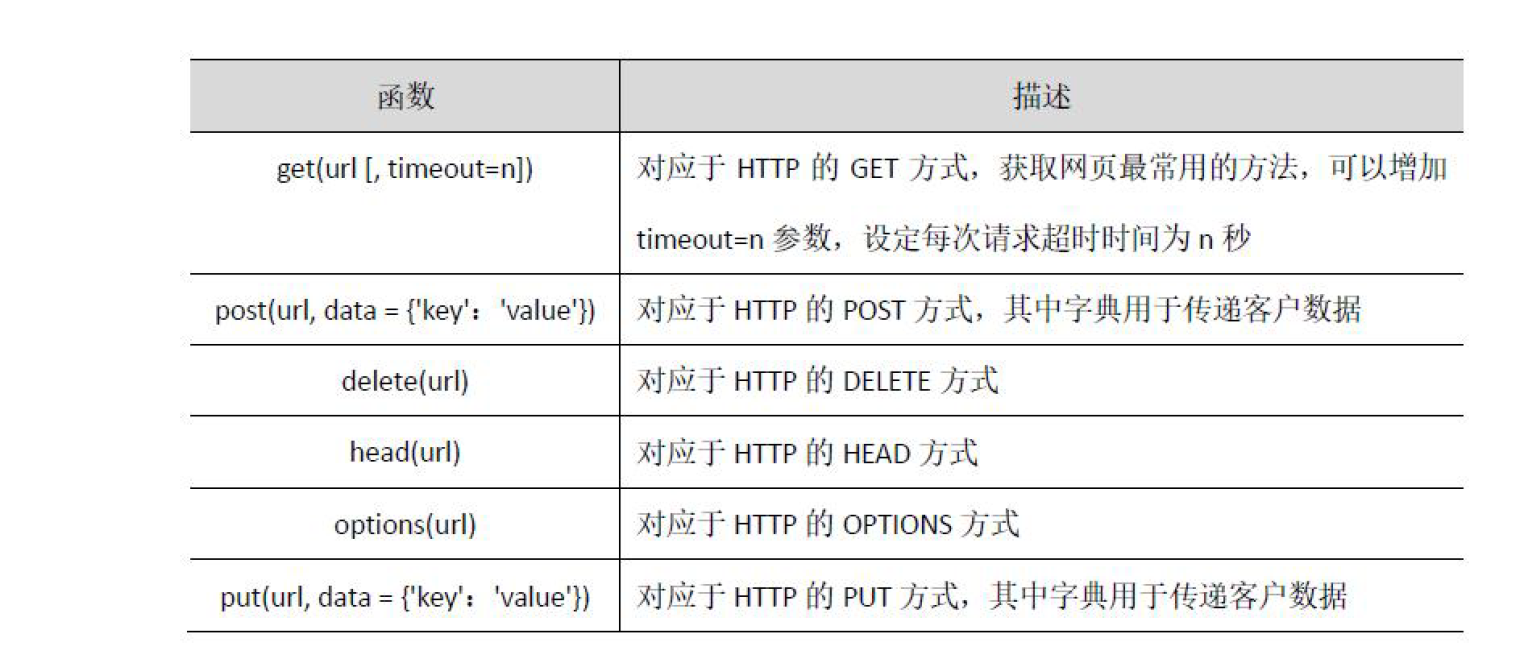 | 函数 | 描述 |
|---|---|
| get(url [, timeout=n]) | 对应于HTTP的GET方式，获取网页最常用的方法，可以增加timeout=n参数，设定每次请求超时时间为n秒 |
| post(url, data = {'key'：'value'}) | 对应于HTTP的POST方式，其中字典用于传递客户数据 |
| delete(url) | 对应于HTTP的DELETE方式 |
| head(url) | 对应于HTTP的HEAD方式 |
| options(url) | 对应于HTTP的OPTIONS方式 |
| put(url, data = {'key'：'value'}) | 对应于HTTP的PUT方式，其中字典用于传递客户数据 |